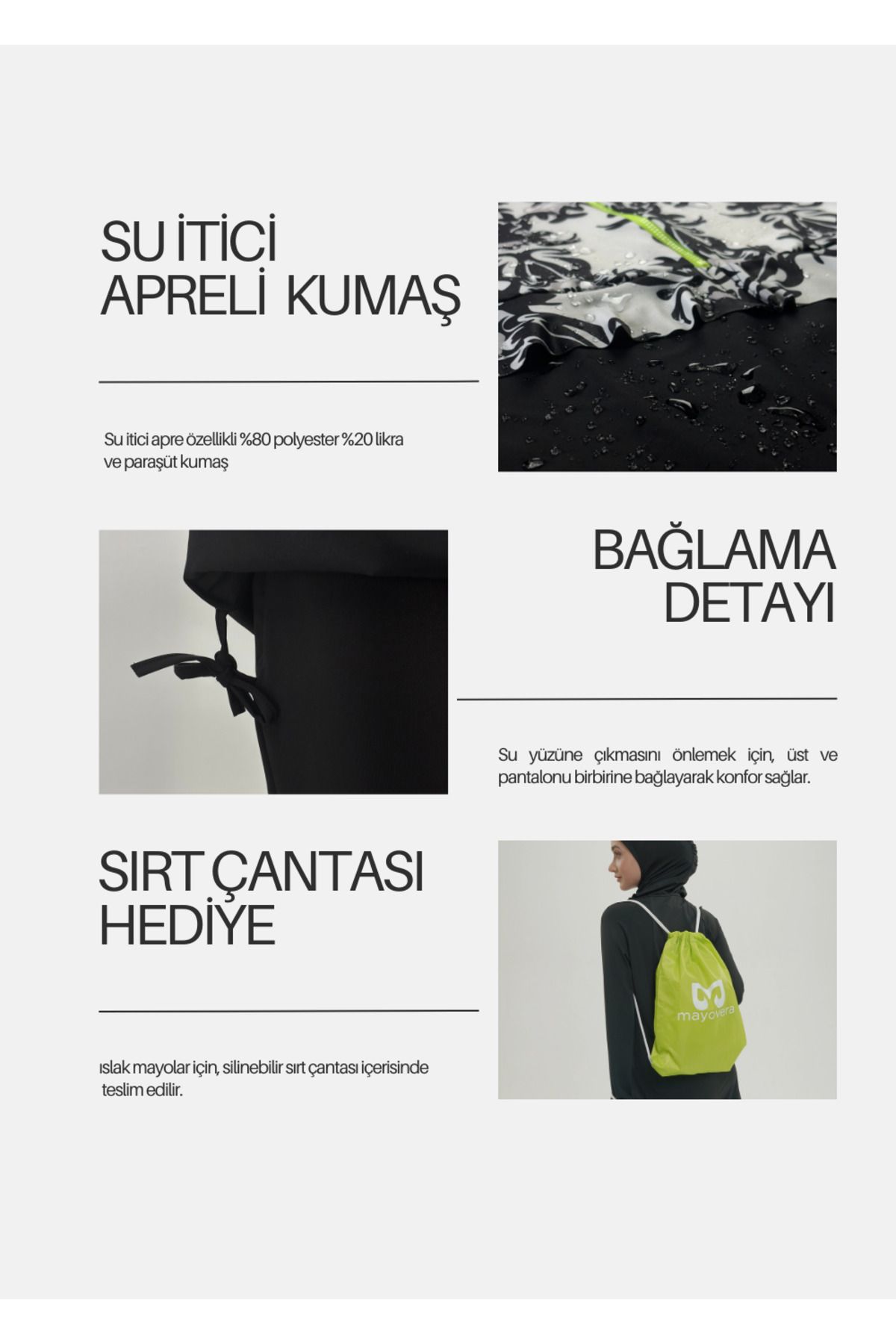 SU İTİCİ APRELİ KUMAŞ

Su itici apre özellikli %80 polyester %20 likra ve paraşüt kumaş

BAĞLAMA DETAYI

Su yüzüne çıkmasını önlemek için, üst ve pantalonu birbirine bağlayarak konfor sağlar.

SIRT ÇANTASI HEDİYE

ıslak mayolar için, silinebilir sırt çantası içerisinde teslim edilir.

mayovera